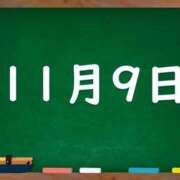 11月9日